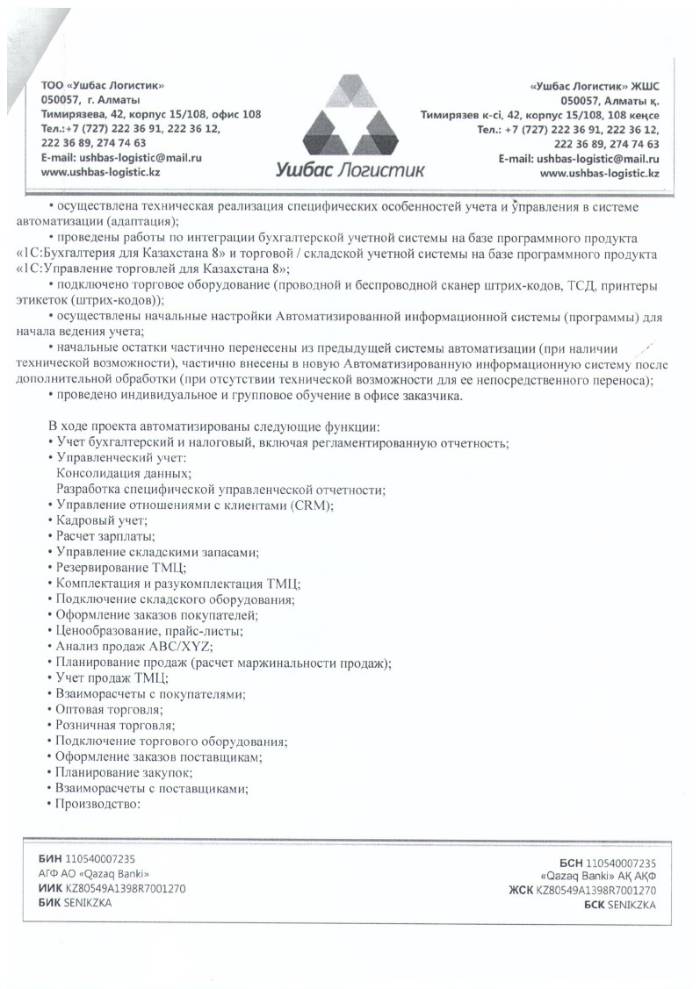 ТОО «Ушбас Логистик»
050057, г. Алматы
Тимирязева, 42, корпус 15/108, офис 108
Тел.:+7 (727) 222 36 91, 222 36 12,
222 36 89, 274 74 63
E-mail: ushbas-logistic@mail.ru
www.ushbas-logistic.kz

Ушбас Логистик

«Ушбас Логистик» ЖШС
050057, Алматы қ.
Тимирязев к-сі, 42, корпус 15/108, 108 кеңсе
Тел.: +7 (727) 222 36 91, 222 36 12,
222 36 89, 274 74 63
E-mail: ushbas-logistic@mail.ru
www.ushbas-logistic.kz

• осуществлена техническая реализация специфических особенностей учета и управления в системе автоматизации (адаптация);
• проведены работы по интеграции бухгалтерской учетной системы на базе программного продукта «1С:Бухгалтерия для Казахстана 8» и торговой / складской учетной системы на базе программного продукта «1С:Управление торговлей для Казахстана 8»;
• подключено торговое оборудование (проводной и беспроводной сканер штрих-кодов, ТСД, принтеры этикеток (штрих-кодов));
• осуществлены начальные настройки Автоматизированной информационной системы (программы) для начала ведения учета;
• начальные остатки частично перенесены из предыдущей системы автоматизации (при наличии технической возможности), частично внесены в новую Автоматизированную информационную систему после дополнительной обработки (при отсутствии технической возможности для ее непосредственного переноса);
• проведено индивидуальное и групповое обучение в офисе заказчика.

В ходе проекта автоматизированы следующие функции:
• Учет бухгалтерский и налоговый, включая регламентированную отчетность;
• Управленческий учет:
Консолидация данных;
Разработка специфической управленческой отчетности;
• Управление отношениями с клиентами (CRM);
• Кадровый учет;
• Расчет зарплаты;
• Управление складскими запасами;
• Резервирование ТМЦ;
• Комплектация и разукомплектация ТМЦ;
• Подключение складского оборудования;
• Оформление заказов покупателей;
• Ценообразование, прайс-листы;
• Анализ продаж ABC/XYZ;
• Планирование продаж (расчет маржинальности продаж);
• Учет продаж ТМЦ;
• Взаиморасчеты с покупателями;
• Оптовая торговля;
• Розничная торговля;
• Подключение торгового оборудования;
• Оформление заказов поставщикам;
• Планирование закупок;
• Взаиморасчеты с поставщиками;
• Производство:

БИН 110540007235
АГФ АО «Qazaq Banki»
ИИК KZ80549A1398R7001270
БИК SENIKZKA

БСН 110540007235
«Qazaq Banki» АҚ АҚФ
ЖСК KZ80549A1398R7001270
БСК SENIKZKA